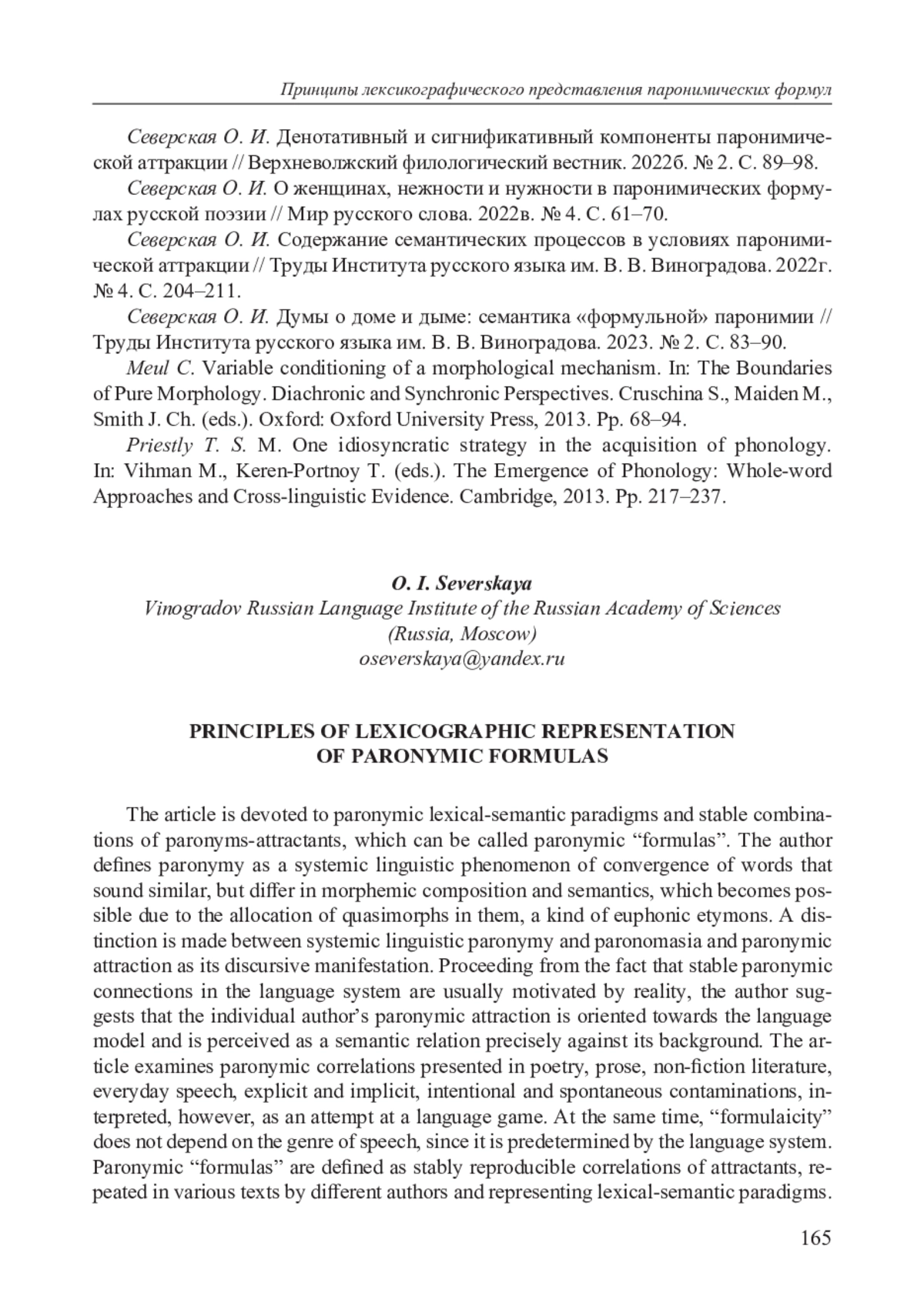 Принципы лексикографического представления паронимических формул

Северская О. И. Денотативный и сигнификативный компоненты паронимической аттракции // Верхневолжский филологический вестник. 2022б. № 2. С. 89–98.

Северская О. И. О женщинах, нежности и нужности в паронимических формулах русской поэзии // Мир русского слова. 2022в. № 4. С. 61–70.

Северская О. И. Содержание семантических процессов в условиях паронимической аттракции // Труды Института русского языка им. В. В. Виноградова. 2022г. № 4. С. 204–211.

Северская О. И. Думы о доме и дыме: семантика «формульной» паронимии // Труды Института русского языка им. В. В. Виноградова. 2023. № 2. С. 83–90.

Meul C. Variable conditioning of a morphological mechanism. In: The Boundaries of Pure Morphology. Diachronic and Synchronic Perspectives. Cruschina S., Maiden M., Smith J. Ch. (eds.). Oxford: Oxford University Press, 2013. Pp. 68–94.

Priestly T. S. M. One idiosyncratic strategy in the acquisition of phonology. In: Vihman M., Keren-Portnoy T. (eds.). The Emergence of Phonology: Whole-word Approaches and Cross-linguistic Evidence. Cambridge, 2013. Pp. 217–237.

O. I. Severskaya
Vinogradov Russian Language Institute of the Russian Academy of Sciences
(Russia, Moscow)
oseverskaya@yandex.ru

PRINCIPLES OF LEXICOGRAPHIC REPRESENTATION
OF PARONYMIC FORMULAS

The article is devoted to paronymic lexical-semantic paradigms and stable combinations of paronyms-attractants, which can be called paronymic “formulas”. The author defines paronymy as a systemic linguistic phenomenon of convergence of words that sound similar, but differ in morphemic composition and semantics, which becomes possible due to the allocation of quasimorphs in them, a kind of euphonic etymons. A distinction is made between systemic linguistic paronymy and paronomasia and paronymic attraction as its discursive manifestation. Proceeding from the fact that stable paronymic connections in the language system are usually motivated by reality, the author suggests that the individual author’s paronymic attraction is oriented towards the language model and is perceived as a semantic relation precisely against its background. The article examines paronymic correlations presented in poetry, prose, non-fiction literature, everyday speech, explicit and implicit, intentional and spontaneous contaminations, interpreted, however, as an attempt at a language game. At the same time, “formulaicity” does not depend on the genre of speech, since it is predetermined by the language system. Paronymic “formulas” are defined as stably reproducible correlations of attractants, repeated in various texts by different authors and representing lexical-semantic paradigms.

165